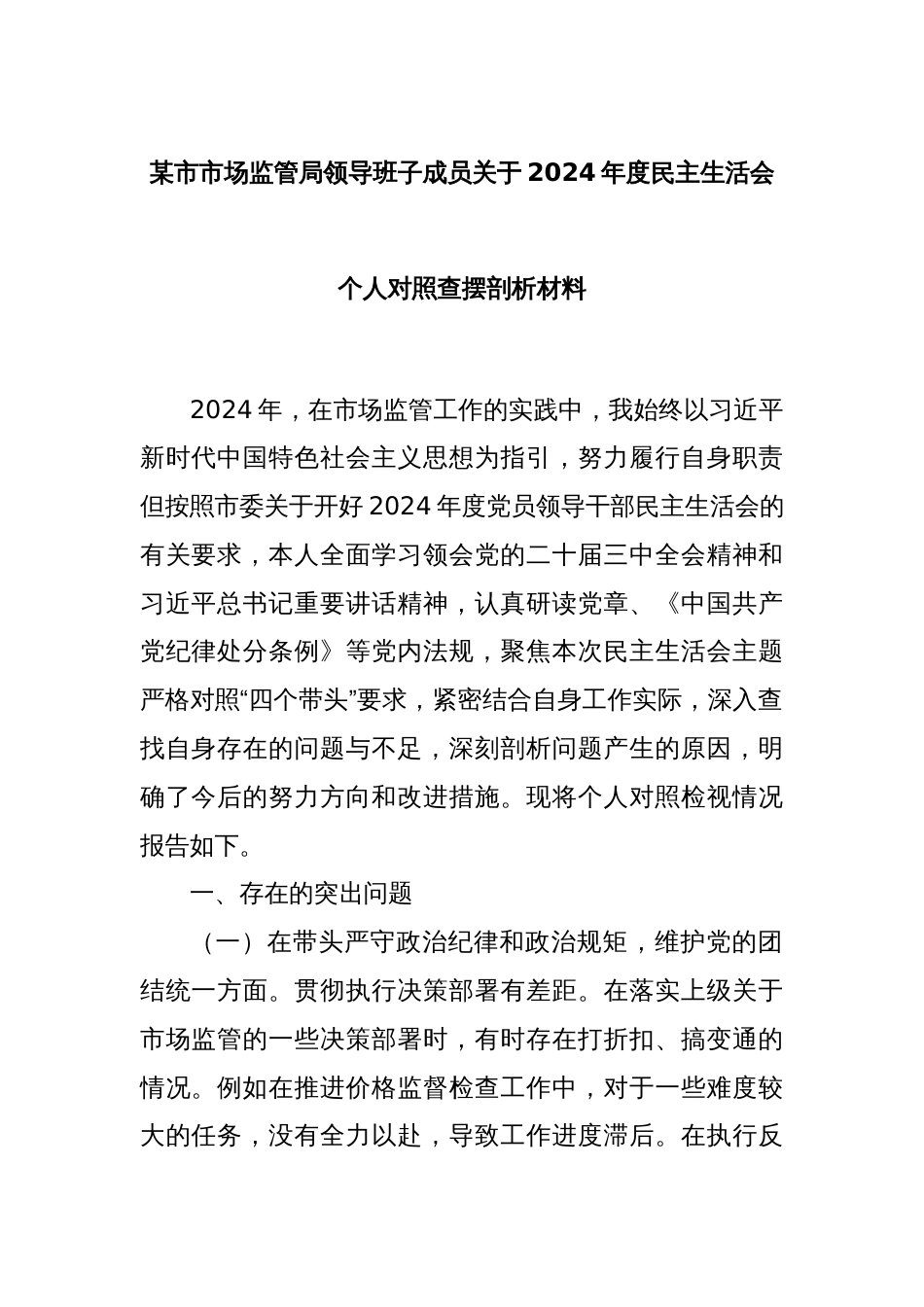 某市市场监管局领导班子成员关于2024年度民主生活会

个人对照查摆剖析材料

2024年，在市场监管工作的实践中，我始终以习近平新时代中国特色社会主义思想为指引，努力履行自身职责但按照市委关于开好2024年度党员领导干部民主生活会的有关要求，本人全面学习领会党的二十届三中全会精神和习近平总书记重要讲话精神，认真研读党章、《中国共产党纪律处分条例》等党内法规，聚焦本次民主生活会主题严格对照“四个带头”要求，紧密结合自身工作实际，深入查找自身存在的问题与不足，深刻剖析问题产生的原因，明确了今后的努力方向和改进措施。现将个人对照检视情况报告如下。

一、存在的突出问题

（一）在带头严守政治纪律和政治规矩，维护党的团结统一方面。贯彻执行决策部署有差距。在落实上级关于市场监管的一些决策部署时，有时存在打折扣、搞变通的情况。例如在推进价格监督检查工作中，对于一些难度较大的任务，没有全力以赴，导致工作进度滞后。在执行反